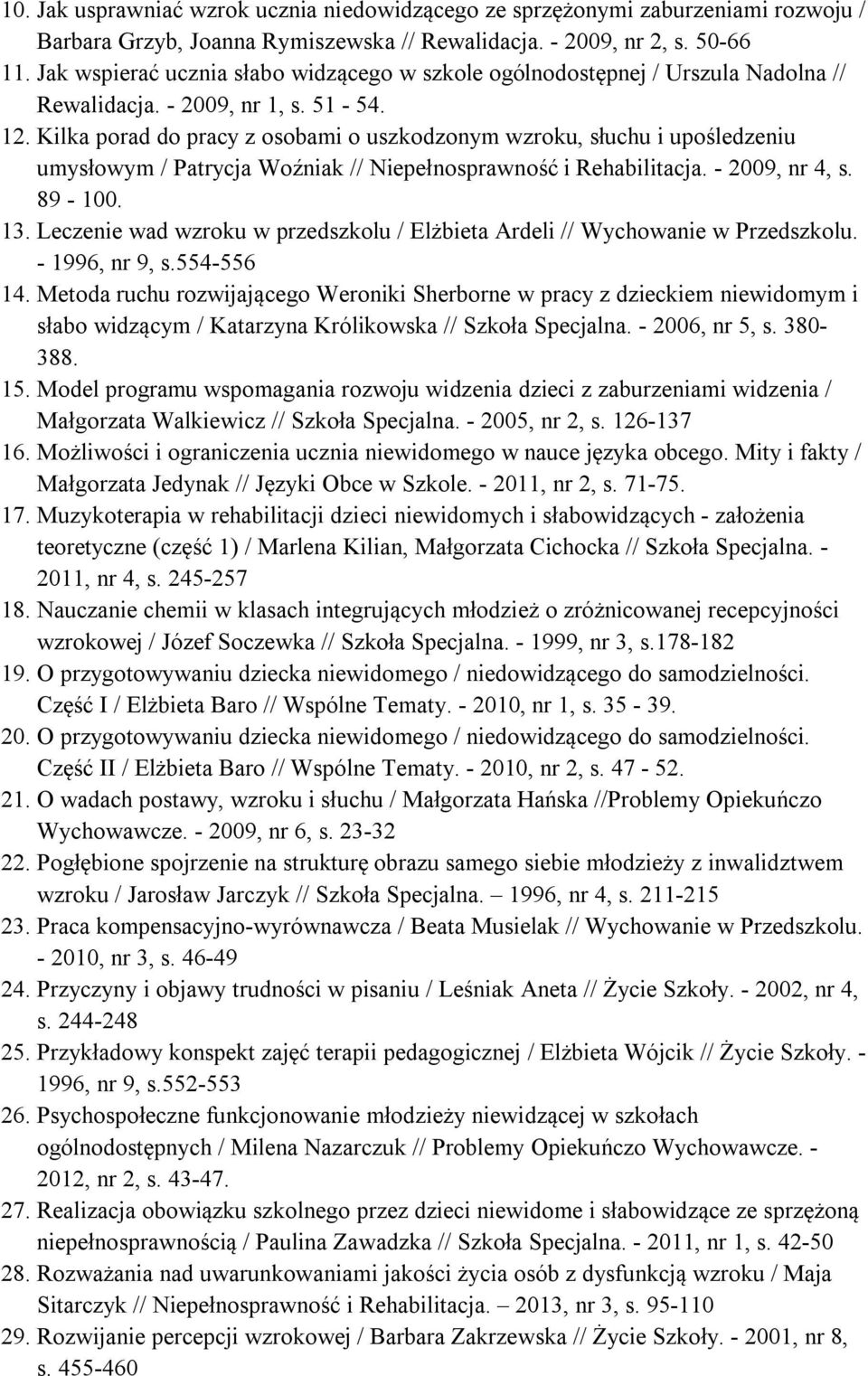 10. Jak usprawniać wzrok ucznia niedowidzącego ze sprzężonymi zaburzeniami rozwoju / Barbara Grzyb, Joanna Rymiszewska // Rewalidacja. - 2009, nr 2, s. 50-66
11. Jak wspierać ucznia słabo widzącego w szkole ogólnodostępnej / Urszula Nadolna // Rewalidacja. - 2009, nr 1, s. 51 - 54.
12. Kilka porad do pracy z osobami o uszkodzonym wzroku, słuchu i upośledzeniu umysłowym / Patrycja Woźniak // Niepełnosprawność i Rehabilitacja. - 2009, nr 4, s. 89 - 100.
13. Leczenie wad wzroku w przedszkolu / Elżbieta Ardeli // Wychowanie w Przedszkolu. - 1996, nr 9, s.554-556
14. Metoda ruchu rozwijającego Weroniki Sherborne w pracy z dzieckiem niewidomym i słabo widzącym / Katarzyna Królikowska // Szkoła Specjalna. - 2006, nr 5, s. 380-388.
15. Model programu wspomagania rozwoju widzenia dzieci z zaburzeniami widzenia / Małgorzata Walkiewicz // Szkoła Specjalna. - 2005, nr 2, s. 126-137
16. Możliwości i ograniczenia ucznia niewidomego w nauce języka obcego. Mity i fakty / Małgorzata Jedynak // Języki Obce w Szkole. - 2011, nr 2, s. 71-75.
17. Muzykoterapia w rehabilitacji dzieci niewidomych i słabowidzących - założenia teoretyczne (część 1) / Marlena Kilian, Małgorzata Cichocka // Szkoła Specjalna. - 2011, nr 4, s. 245-257
18. Nauczanie chemii w klasach integrujących młodzież o zróżnicowanej recepcyjności wzrokowej / Józef Soczewka // Szkoła Specjalna. - 1999, nr 3, s.178-182
19. O przygotowywaniu dziecka niewidomego / niedowidzącego do samodzielności. Część I / Elżbieta Baro // Wspólne Tematy. - 2010, nr 1, s. 35 - 39.
20. O przygotowywaniu dziecka niewidomego / niedowidzącego do samodzielności. Część II / Elżbieta Baro // Wspólne Tematy. - 2010, nr 2, s. 47 - 52.
21. O wadach postawy, wzroku i słuchu / Małgorzata Hańska //Problemy Opiekuńczo Wychowawcze. - 2009, nr 6, s. 23-32
22. Pogłębione spojrzenie na strukturę obrazu samego siebie młodzieży z inwalidztwem wzroku / Jarosław Jarczyk // Szkoła Specjalna. – 1996, nr 4, s. 211-215
23. Praca kompensacyjno-wyrównawcza / Beata Musielak // Wychowanie w Przedszkolu. - 2010, nr 3, s. 46-49
24. Przyczyny i objawy trudności w pisaniu / Leśniak Aneta // Życie Szkoły. - 2002, nr 4, s. 244-248
25. Przykładowy konspekt zajęć terapii pedagogicznej / Elżbieta Wójcik // Życie Szkoły. - 1996, nr 9, s.552-553
26. Psychospołeczne funkcjonowanie młodzieży niewidzącej w szkołach ogólnodostępnych / Milena Nazarczuk // Problemy Opiekuńczo Wychowawcze. - 2012, nr 2, s. 43-47.
27. Realizacja obowiązku szkolnego przez dzieci niewidome i słabowidzące ze sprzężoną niepełnosprawnością / Paulina Zawadzka // Szkoła Specjalna. - 2011, nr 1, s. 42-50
28. Rozważania nad uwarunkowaniami jakości życia osób z dysfunkcją wzroku / Maja Sitarczyk // Niepełnosprawność i Rehabilitacja. – 2013, nr 3, s. 95-110
29. Rozwijanie percepcji wzrokowej / Barbara Zakrzewska // Życie Szkoły. - 2001, nr 8, s. 455-460